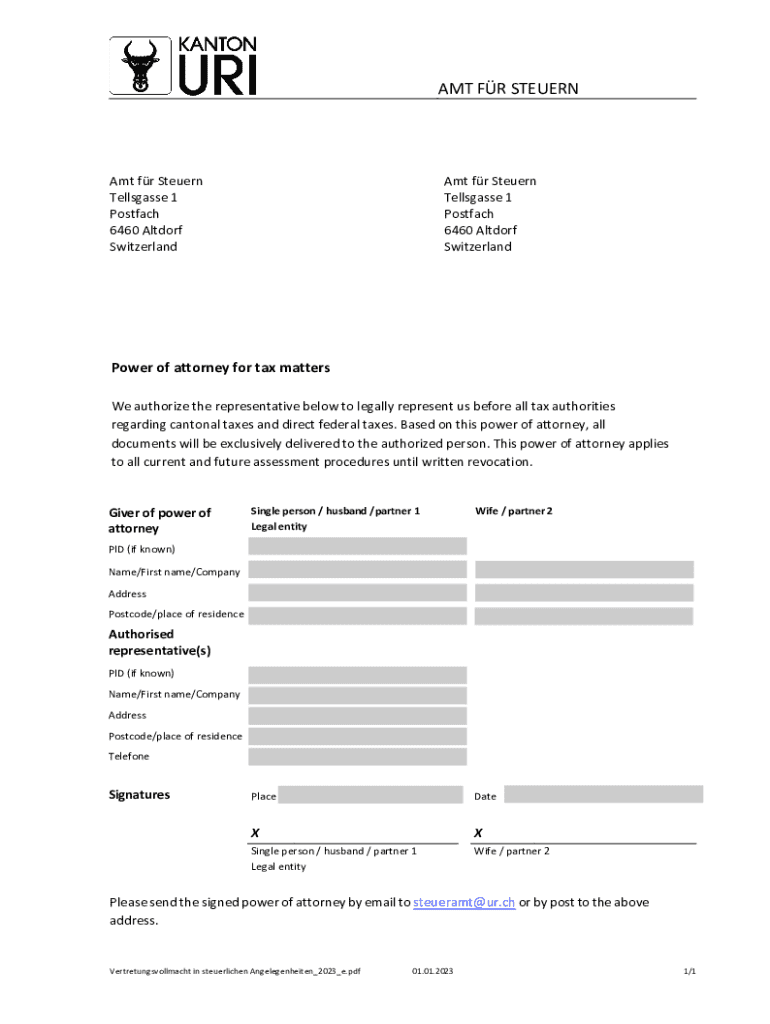 KANTON URI

AMT FÜR STEUERN

Amt für Steuern
Tellsgasse 1
Postfach
6460 Altdorf
Switzerland

Amt für Steuern
Tellsgasse 1
Postfach
6460 Altdorf
Switzerland

Power of attorney for tax matters

We authorize the representative below to legally represent us before all tax authorities regarding cantonal taxes and direct federal taxes. Based on this power of attorney, all documents will be exclusively delivered to the authorized person. This power of attorney applies to all current and future assessment procedures until written revocation.

Giver of power of attorney

Single person / husband / partner 1
Legal entity

Wife / partner 2

PID (if known)

Name/First name/Company

Address

Postcode/place of residence

Authorised representative(s)

PID (if known)

Name/First name/Company

Address

Postcode/place of residence

Telefone

Signatures

Place

Date

X

Single person / husband / partner 1
Legal entity

X

Wife / partner 2

Please send the signed power of attorney by email to steueramt@ur.ch or by post to the above address.

Vertretungsvollmacht in steuerlichen Angelegenheiten_2023_e.pdf 01.01.2023 1/1